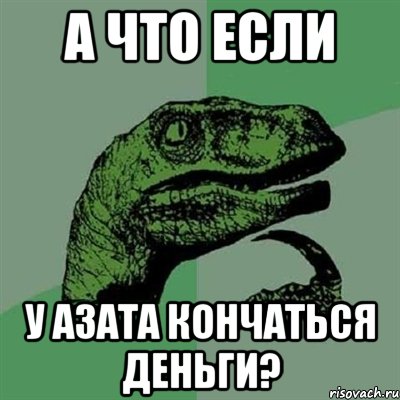 А ЧТО ЕСЛИ

У АЗАТА КОНЧАТЬСЯ ДЕНЬГИ?

risovach.ru